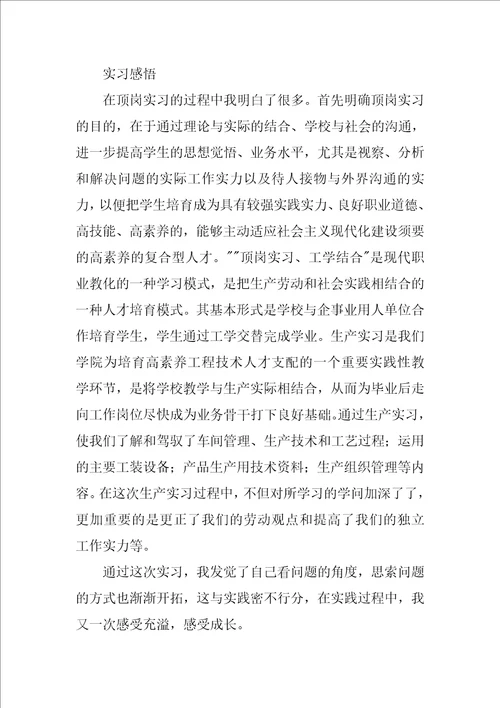 实习感悟

在顶岗实习的过程中我明白了很多。首先明确顶岗实习的目的，在于通过理论与实际的结合、学校与社会的沟通，进一步提高学生的思想觉悟、业务水平，尤其是视察、分析和解决问题的实际工作实力以及待人接物与外界沟通的实力，以便把学生培育成为具有较强实践实力、良好职业道德、高技能、高素养的，能够主动适应社会主义现代化建设须要的高素养的复合型人才。""顶岗实习、工学结合"是现代职业教化的一种学习模式，是把生产劳动和社会实践相结合的一种人才培育模式。其基本形式是学校与企事业用人单位合作培育学生，学生通过工学交替完成学业。生产实习是我们学院为培育高素养工程技术人才支配的一个重要实践性教学环节，是将学校教学与生产实际相结合，从而为毕业后走向工作岗位尽快成为业务骨干打下良好基础。通过生产实习，使我们了解和驾驭了车间管理、生产技术和工艺过程；运用的主要工装设备；产品生产用技术资料；生产组织管理等内容。在这次生产实习过程中，不但对所学习的学问加深了了，更加重要的是更正了我们的劳动观点和提高了我们的独立工作实力等。

通过这次实习，我发觉了自己看问题的角度，思索问题的方式也渐渐开拓，这与实践密不行分，在实践过程中，我又一次感受充溢，感受成长。